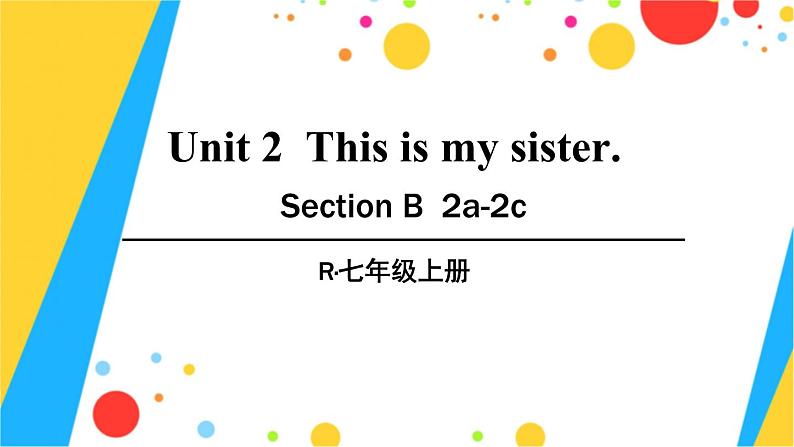 Unit 2 This is my sister.

Section B 2a-2c

R·七年级上册